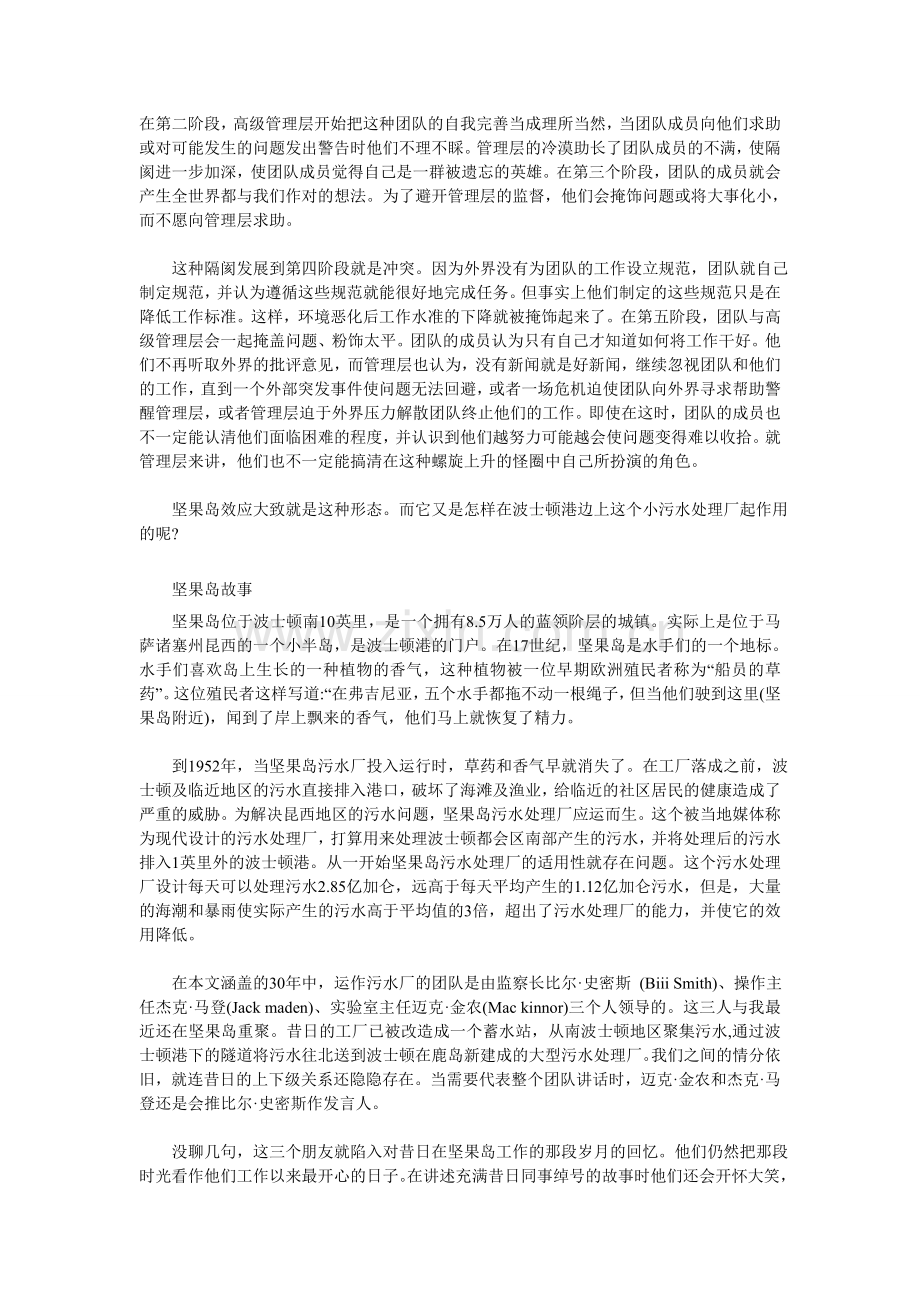 在第二阶段，高级管理层开始把这种团队的自我完善当成理所当然，当团队成员向他们求助或对可能发生的问题发出警告时他们不理不睬。管理层的冷漠助长了团队成员的不满，使隔阂进一步加深，使团队成员觉得自己是一群被遗忘的英雄。在第三个阶段，团队的成员就会产生全世界都与我们作对的想法。为了避开管理层的监督，他们会掩饰问题或将大事化小，而不愿向管理层求助。

这种隔阂发展到第四阶段就是冲突。因为外界没有为团队的工作设立规范，团队就自己制定规范，并认为遵循这些规范就能很好地完成任务。但事实上他们制定的这些规范只是在降低工作标准。这样，环境恶化后工作水准的下降就被掩饰起来了。在第五阶段，团队与高级管理层会一起掩盖问题、粉饰太平。团队的成员认为只有自己才知道如何将工作干好。他们不再听取外界的批评意见，而管理层也认为，没有新闻就是好新闻，继续忽视团队和他们的工作，直到一个外部突发事件使问题无法回避，或者一场危机迫使团队向外界寻求帮助警醒管理层，或者管理层迫于外界压力解散团队终止他们的工作。即使在这时，团队的成员也不一定能认清他们面临困难的程度，并认识到他们越努力可能越会使问题变得难以收拾。就管理层来讲，他们也不一定能搞清在这种螺旋上升的怪圈中自己所扮演的角色。

坚果岛效应大致就是这种形态。而它又是怎样在波士顿港边上这个小污水处理厂起作用的呢?

坚果岛故事

坚果岛位于波士顿南10英里，是一个拥有8.5万人的蓝领阶层的城镇。实际上是位于马萨诸塞州昆西的一个小半岛，是波士顿港的门户。在17世纪，坚果岛是水手们的一个地标。水手们喜欢岛上生长的一种植物的香气，这种植物被一位早期欧洲殖民者称为“船员的草药”。这位殖民者这样写道:“在弗吉尼亚，五个水手都拖不动一根绳子，但当他们驶到这里(坚果岛附近)，闻到了岸上飘来的香气，他们马上就恢复了精力。

到1952年，当坚果岛污水厂投入运行时，草药和香气早就消失了。在工厂落成之前，波士顿及临近地区的污水直接排入港口，破坏了海滩及渔业，给临近的社区居民的健康造成了严重的威胁。为解决昆西地区的污水问题，坚果岛污水处理厂应运而生。这个被当地媒体称为现代设计的污水处理厂，打算用来处理波士顿都会区南部产生的污水，并将处理后的污水排入1英里外的波士顿港。从一开始坚果岛污水处理厂的适用性就存在问题。这个污水处理厂设计每天可以处理污水2.85亿加仑，远高于每天平均产生的1.12亿加仑污水，但是，大量的海潮和暴雨使实际产生的污水高于平均值的3倍，超出了污水处理厂的能力，并使它的效用降低。

在本文涵盖的30年中，运作污水厂的团队是由监察长比尔·史密斯 (Biii Smith)、操作主任杰克·马登(Jack maden)、实验室主任迈克·金农(Mac kinnor)三个人领导的。这三人与我最近还在坚果岛重聚。昔日的工厂已被改造成一个蓄水站，从南波士顿地区聚集污水,通过波士顿港下的隧道将污水往北送到波士顿在鹿岛新建成的大型污水处理厂。我们之间的情分依旧，就连昔日的上下级关系还隐隐存在。当需要代表整个团队讲话时，迈克·金农和杰克·马登还是会推比尔·史密斯作发言人。

没聊几句，这三个朋友就陷入对昔日在坚果岛工作的那段岁月的回忆。他们仍然把那段时光看作他们工作以来最开心的日子。在讲述充满昔日同事绰号的故事时他们还会开怀大笑，